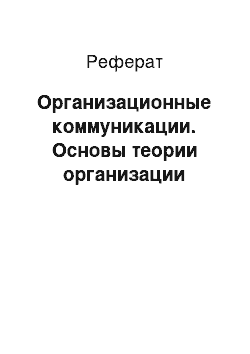 Реферат

Организационные коммуникации. Основы теории организации